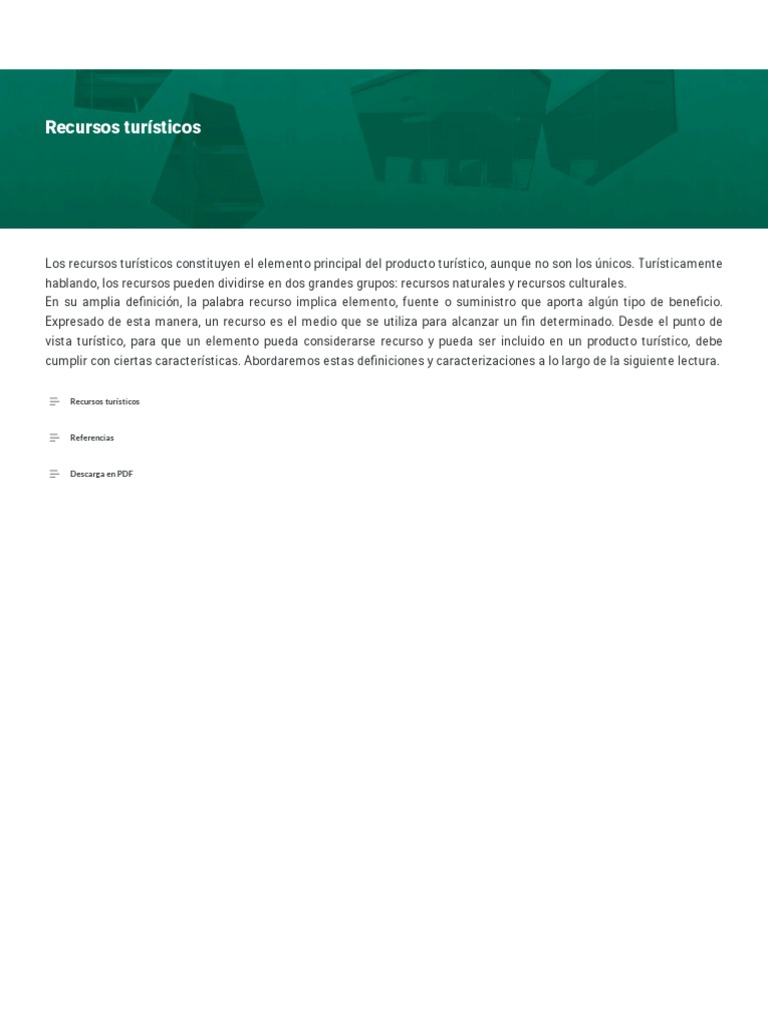 Recursos turísticos

Los recursos turísticos constituyen el elemento principal del producto turístico, aunque no son los únicos. Turísticamente hablando, los recursos pueden dividirse en dos grandes grupos: recursos naturales y recursos culturales.
En su amplia definición, la palabra recurso implica elemento, fuente o suministro que aporta algún tipo de beneficio. Expresado de esta manera, un recurso es el medio que se utiliza para alcanzar un fin determinado. Desde el punto de vista turístico, para que un elemento pueda considerarse recurso y pueda ser incluido en un producto turístico, debe cumplir con ciertas características. Abordaremos estas definiciones y caracterizaciones a lo largo de la siguiente lectura.

Recursos turísticos

Referencias

Descarga en PDF